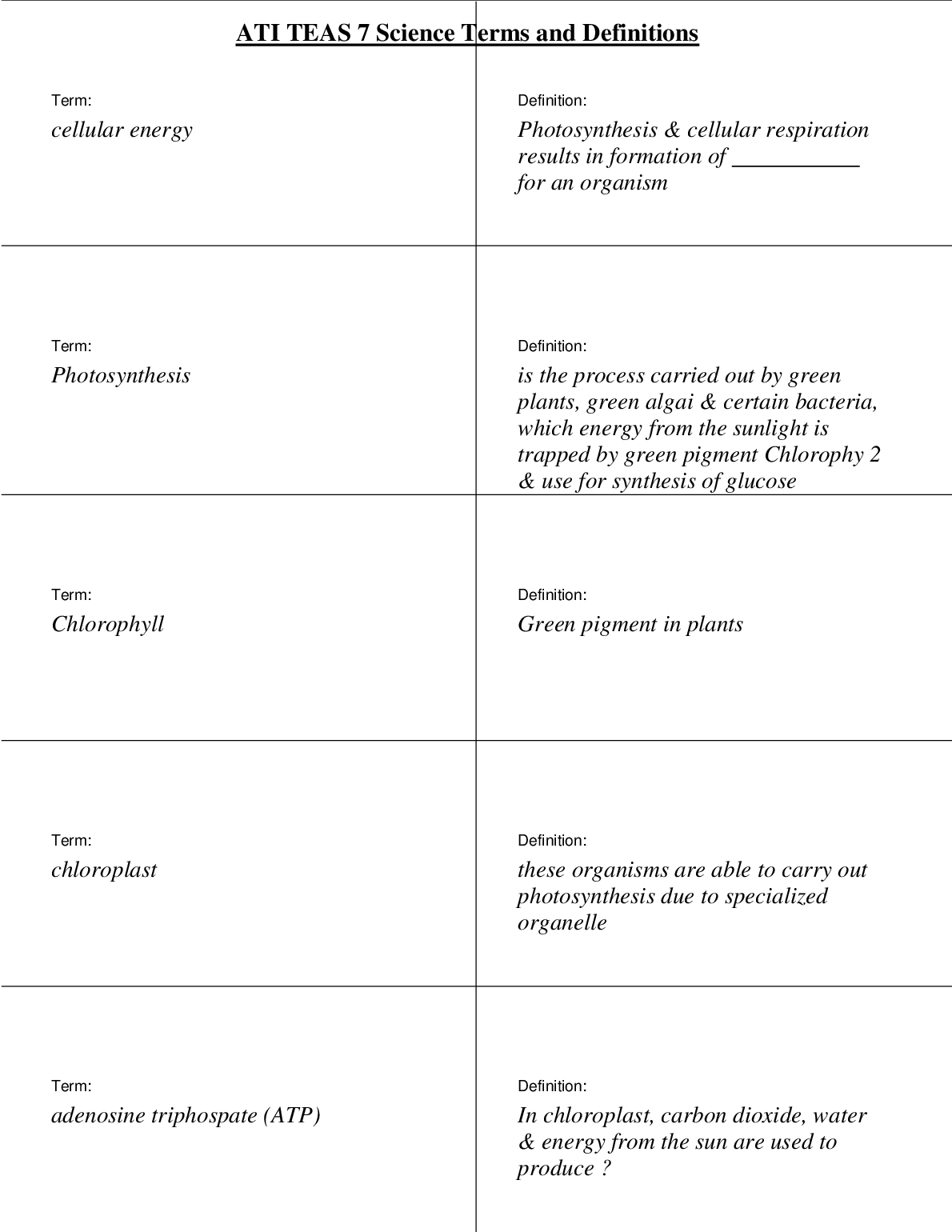 ATI TEAS 7 Science Terms and Definitions

Term:
cellular energy

Definition:
Photosynthesis & cellular respiration results in formation of ___________ for an organism

Term:
Photosynthesis

Definition:
is the process carried out by green plants, green algai & certain bacteria, which energy from the sunlight is trapped by green pigment Chlorophy 2 & use for synthesis of glucose

Term:
Chlorophyll

Definition:
Green pigment in plants

Term:
chloroplast

Definition:
these organisms are able to carry out photosynthesis due to specialized organelle

Term:
adenosine triphospate (ATP)

Definition:
In chloroplast, carbon dioxide, water & energy from the sun are used to produce ?